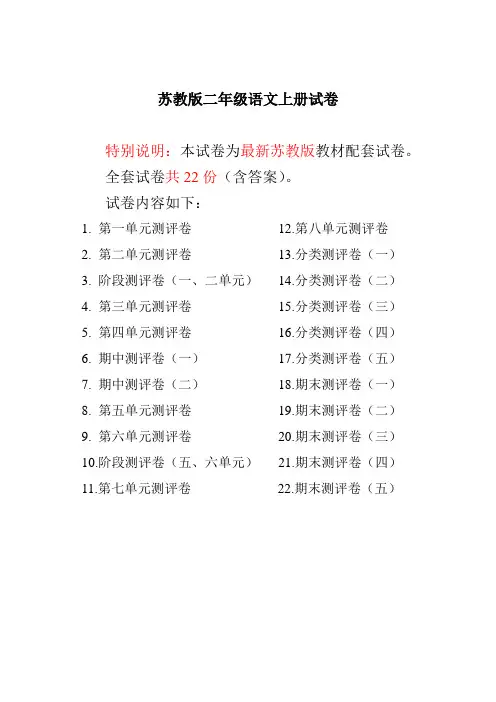 苏教版二年级语文上册试卷

特别说明：本试卷为最新苏教版教材配套试卷。

全套试卷共 22 份（含答案）。

试卷内容如下：

1. 第一单元测评卷
2. 第二单元测评卷
3. 阶段测评卷（一、二单元）
4. 第三单元测评卷
5. 第四单元测评卷
6. 期中测评卷（一）
7. 期中测评卷（二）
8. 第五单元测评卷
9. 第六单元测评卷
10.阶段测评卷（五、六单元）
11.第七单元测评卷

12.第八单元测评卷
13.分类测评卷（一）
14.分类测评卷（二）
15.分类测评卷（三）
16.分类测评卷（四）
17.分类测评卷（五）
18.期末测评卷（一）
19.期末测评卷（二）
20.期末测评卷（三）
21.期末测评卷（四）
22.期末测评卷（五）